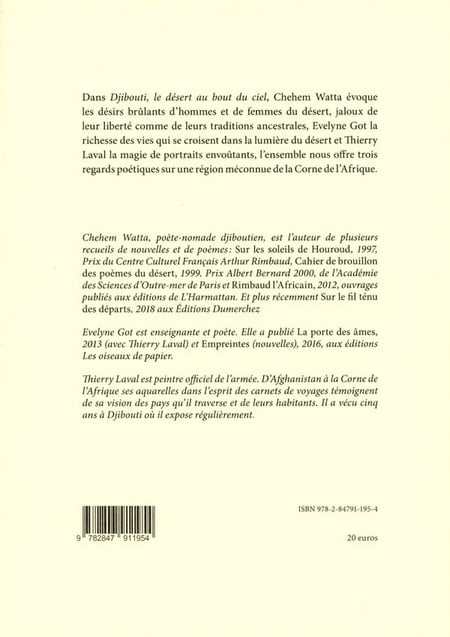 Dans Djibouti, le désert au bout du ciel, Chehem Watta évoque les désirs brûlants d'hommes et de femmes du désert, jaloux de leur liberté comme de leurs traditions ancestrales, Evelyne Got la richesse des vies qui se croisent dans la lumière du désert et Thierry Laval la magie de portraits envoûtants, l'ensemble nous offre trois regards poétiques sur une région méconnue de la Corne de l'Afrique.

Chehem Watta, poète-nomade djiboutien, est l'auteur de plusieurs recueils de nouvelles et de poèmes: Sur les soleils de Houroud, 1997, Prix du Centre Culturel Français Arthur Rimbaud, Cahier de brouillon des poèmes du désert, 1999. Prix Albert Bernard 2000, de l'Académie des Sciences d'Outre-mer de Paris et Rimbaud l'Africain, 2012, ouvrages publiés aux éditions de L'Harmattan. Et plus récemment Sur le fil ténu des départs, 2018 aux Éditions Dumerchez

Evelyne Got est enseignante et poète. Elle a publié La porte des âmes, 2013 (avec Thierry Laval) et Empreintes (nouvelles), 2016, aux éditions Les oiseaux de papier.

Thierry Laval est peintre officiel de l'armée. D'Afghanistan à la Corne de l'Afrique ses aquarelles dans l'esprit des carnets de voyages témoignent de sa vision des pays qu'il traverse et de leurs habitants. Il a vécu cinq ans à Djibouti où il expose régulièrement.

ISBN 978-2-84791-195-4

9 782847 911954

20 euros